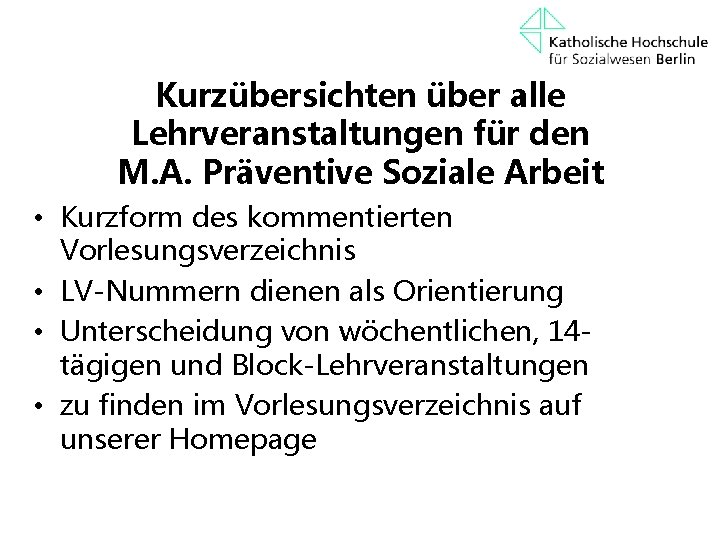 Katholische Hochschule
für Sozialwesen Berlin

Kurzübersichten über alle Lehrveranstaltungen für den M.A. Präventive Soziale Arbeit

• Kurzform des kommentierten Vorlesungsverzeichnis
• LV-Nummern dienen als Orientierung
• Unterscheidung von wöchentlichen, 14-tägigen und Block-Lehrveranstaltungen
• zu finden im Vorlesungsverzeichnis auf unserer Homepage